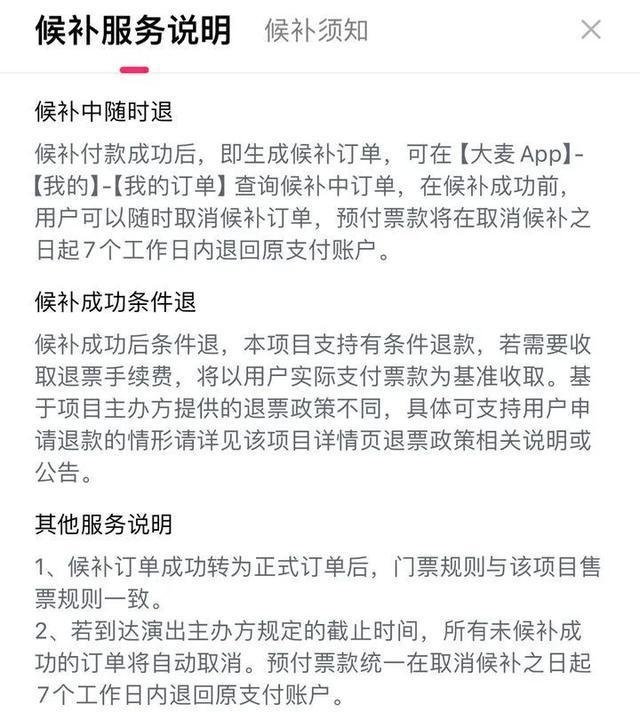 候补服务说明 候补须知 ×

候补中随时退

候补付款成功后，即生成候补订单，可在【大麦 App】-【我的】-【我的订单】查询候补中订单，在候补成功前，用户可以随时取消候补订单，预付票款将在取消候补之日起7个工作日内退回原支付账户。

候补成功条件退

候补成功后条件退，本项目支持有条件退款，若需要收取退票手续费，将以用户实际支付票款为基准收取。基于项目主办方提供的退票政策不同，具体可支持用户申请退款的情形请详见该项目详情页退票政策相关说明或公告。

其他服务说明

1、候补订单成功转为正式订单后，门票规则与该项目售票规则一致。
2、若到达演出主办方规定的截止时间，所有未候补成功的订单将自动取消。预付票款统一在取消候补之日起7个工作日内退回原支付账户。